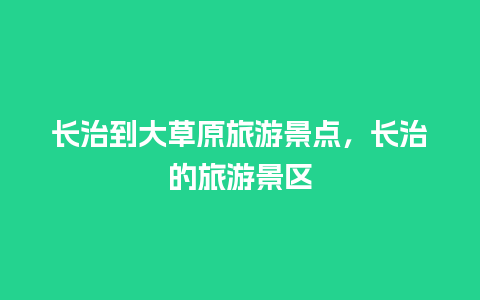 长治到大草原旅游景点，长治的旅游景区